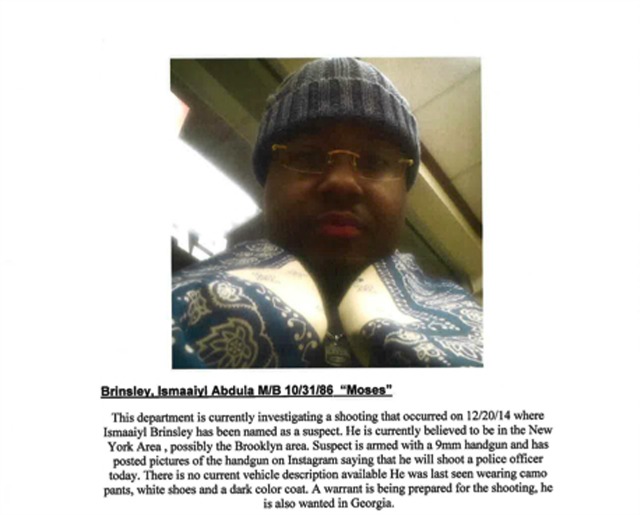 Brinsley, Ismaaiyl Abdula M/B 10/31/86 "Moses"

This department is currently investigating a shooting that occurred on 12/20/14 where Ismaaiyl Brinsley has been named as a suspect. He is currently believed to be in the New York Area , possibly the Brooklyn area. Suspect is armed with a 9mm handgun and has posted pictures of the handgun on Instagram saying that he will shoot a police officer today. There is no current vehicle description available He was last seen wearing camo pants, white shoes and a dark color coat. A warrant is being prepared for the shooting, he is also wanted in Georgia.